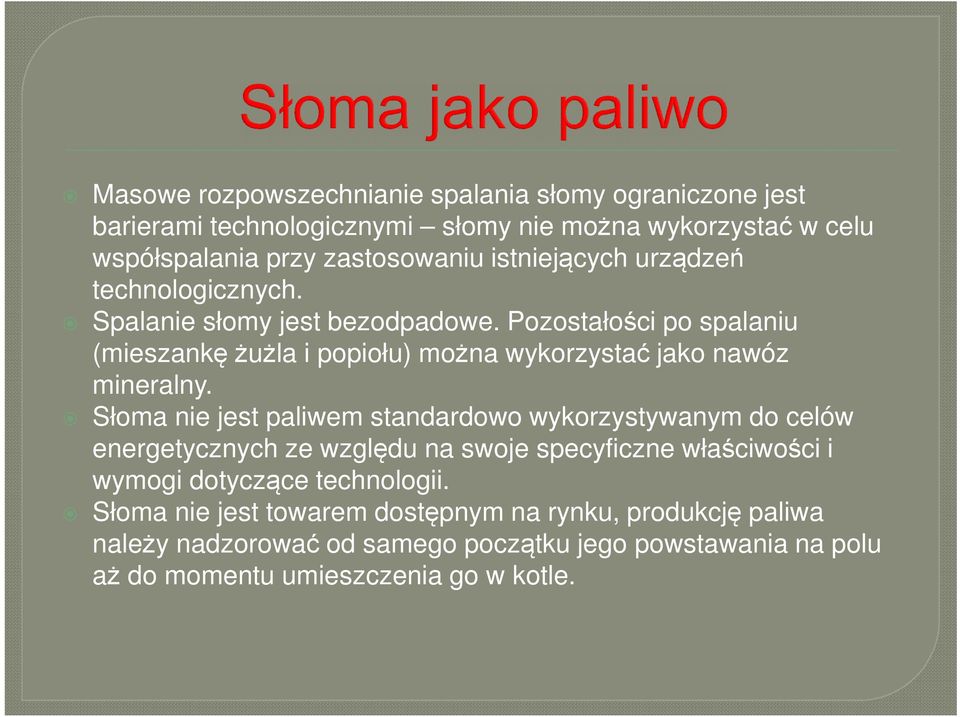 Słoma jako paliwo

Masowe rozpowszechnianie spalania słomy ograniczone jest barierami technologicznymi – słomy nie można wykorzystać w celu współspalania przy zastosowaniu istniejących urządzeń technologicznych.

Spalanie słomy jest bezodpadowe. Pozostałości po spalaniu (mieszankę żużla i popiołu) można wykorzystać jako nawóz mineralny.

Słoma nie jest paliwem standardowo wykorzystywanym do celów energetycznych ze względu na swoje specyficzne właściwości i wymogi dotyczące technologii.

Słoma nie jest towarem dostępnym na rynku, produkcję paliwa należy nadzorować od samego początku jego powstawania na polu aż do momentu umieszczenia go w kotle.